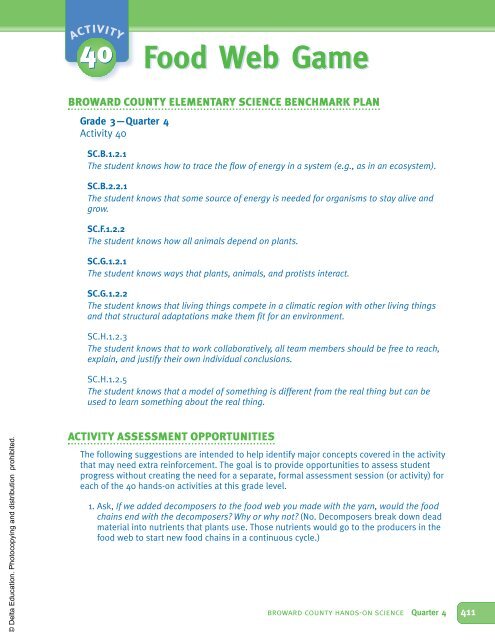 ACTIVITY 40

Food Web Game

BROWARD COUNTY ELEMENTARY SCIENCE BENCHMARK PLAN

Grade 3—Quarter 4
Activity 40

SC.B.1.2.1
The student knows how to trace the flow of energy in a system (e.g., as in an ecosystem).

SC.B.2.2.1
The student knows that some source of energy is needed for organisms to stay alive and grow.

SC.F.1.2.2
The student knows how all animals depend on plants.

SC.G.1.2.1
The student knows ways that plants, animals, and protists interact.

SC.G.1.2.2
The student knows that living things compete in a climatic region with other living things and that structural adaptations make them fit for an environment.

SC.H.1.2.3
The student knows that to work collaboratively, all team members should be free to reach, explain, and justify their own individual conclusions.

SC.H.1.2.5
The student knows that a model of something is different from the real thing but can be used to learn something about the real thing.

ACTIVITY ASSESSMENT OPPORTUNITIES

The following suggestions are intended to help identify major concepts covered in the activity that may need extra reinforcement. The goal is to provide opportunities to assess student progress without creating the need for a separate, formal assessment session (or activity) for each of the 40 hands-on activities at this grade level.

1. Ask, If we added decomposers to the food web you made with the yarn, would the food chains end with the decomposers? Why or why not? (No. Decomposers break down dead material into nutrients that plants use. Those nutrients would go to the producers in the food web to start new food chains in a continuous cycle.)

© Delta Education. Photocopying and distribution prohibited.

BROWARD COUNTY HANDS-ON SCIENCE Quarter 4 411